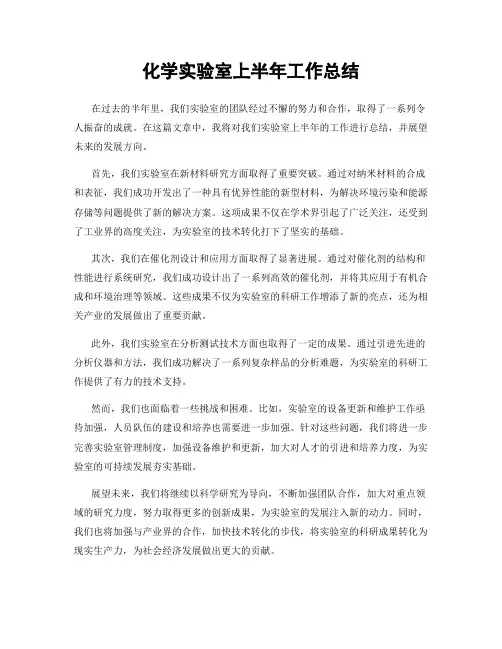 化学实验室上半年工作总结

在过去的半年里，我们实验室的团队经过不懈的努力和合作，取得了一系列令人振奋的成就。在这篇文章中，我将对我们实验室上半年的工作进行总结，并展望未来的发展方向。

首先，我们实验室在新材料研究方面取得了重要突破。通过对纳米材料的合成和表征，我们成功开发出了一种具有优异性能的新型材料，为解决环境污染和能源存储等问题提供了新的解决方案。这项成果不仅在学术界引起了广泛关注，还受到了工业界的高度关注，为实验室的技术转化打下了坚实的基础。

其次，我们在催化剂设计和应用方面取得了显著进展。通过对催化剂的结构和性能进行系统研究，我们成功设计出了一系列高效的催化剂，并将其应用于有机合成和环境治理等领域。这些成果不仅为实验室的科研工作增添了新的亮点，还为相关产业的发展做出了重要贡献。

此外，我们实验室在分析测试技术方面也取得了一定的成果。通过引进先进的分析仪器和方法，我们成功解决了一系列复杂样品的分析难题，为实验室的科研工作提供了有力的技术支持。

然而，我们也面临着一些挑战和困难。比如，实验室的设备更新和维护工作亟待加强，人员队伍的建设和培养也需要进一步加强。针对这些问题，我们将进一步完善实验室管理制度，加强设备维护和更新，加大对人才的引进和培养力度，为实验室的可持续发展夯实基础。

展望未来，我们将继续以科学研究为导向，不断加强团队合作，加大对重点领域的研究力度，努力取得更多的创新成果，为实验室的发展注入新的动力。同时，我们也将加强与产业界的合作，加快技术转化的步伐，将实验室的科研成果转化为现实生产力，为社会经济发展做出更大的贡献。